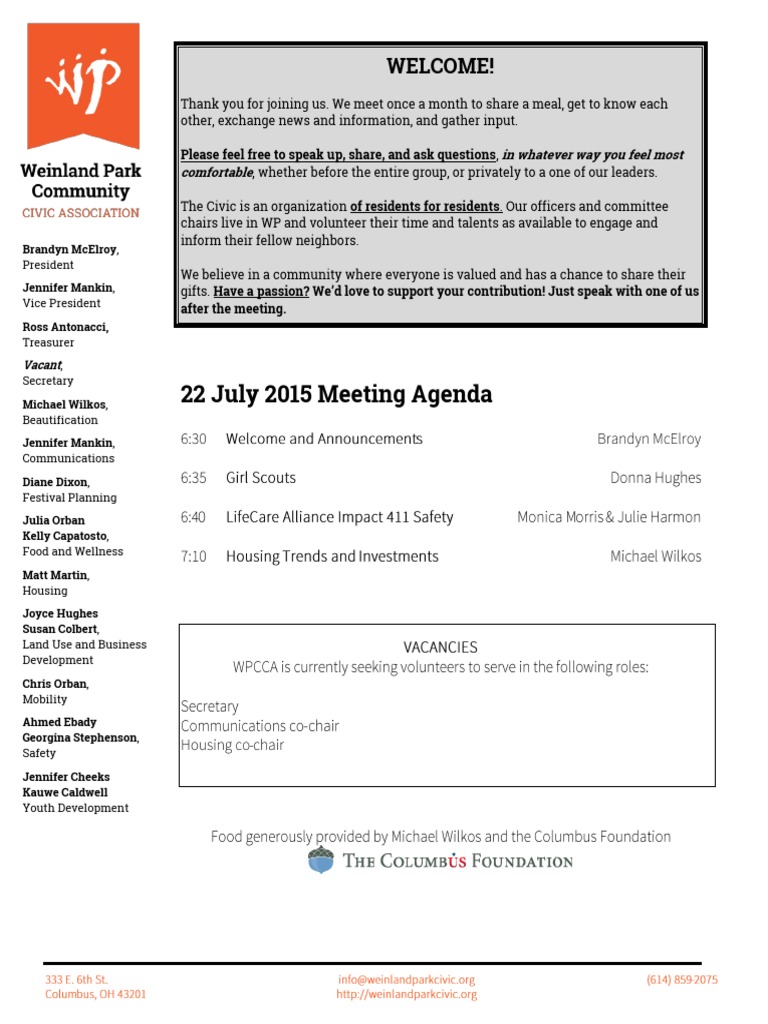 wp

Weinland Park Community
CIVIC ASSOCIATION

Brandyn McElroy, President

Jennifer Mankin, Vice President

Ross Antonacci, Treasurer

Vacant, Secretary

Michael Wilkos, Beautification

Jennifer Mankin, Communications

Diane Dixon, Festival Planning

Julia Orban
Kelly Capatosto, Food and Wellness

Matt Martin, Housing

Joyce Hughes
Susan Colbert, Land Use and Business Development

Chris Orban, Mobility

Ahmed Ebady
Georgina Stephenson, Safety

Jennifer Cheeks
Kauwe Caldwell
Youth Development

WELCOME!

Thank you for joining us. We meet once a month to share a meal, get to know each other, exchange news and information, and gather input.

Please feel free to speak up, share, and ask questions, in whatever way you feel most comfortable, whether before the entire group, or privately to a one of our leaders.

The Civic is an organization of residents for residents. Our officers and committee chairs live in WP and volunteer their time and talents as available to engage and inform their fellow neighbors.

We believe in a community where everyone is valued and has a chance to share their gifts. Have a passion? We'd love to support your contribution! Just speak with one of us after the meeting.

22 July 2015 Meeting Agenda

| 6:30 | Welcome and Announcements | Brandyn McElroy |
|---|---|---|
| 6:35 | Girl Scouts | Donna Hughes |
| 6:40 | LifeCare Alliance Impact 411 Safety | Monica Morris & Julie Harmon |
| 7:10 | Housing Trends and Investments | Michael Wilkos |

VACANCIES
WPCCA is currently seeking volunteers to serve in the following roles:

Secretary
Communications co-chair
Housing co-chair

Food generously provided by Michael Wilkos and the Columbus Foundation
THE COLUMBUS FOUNDATION

333 E. 6th St.
Columbus, OH 43201

info@weinlandparkcivic.org
http://weinlandparkcivic.org

(614) 859-2075